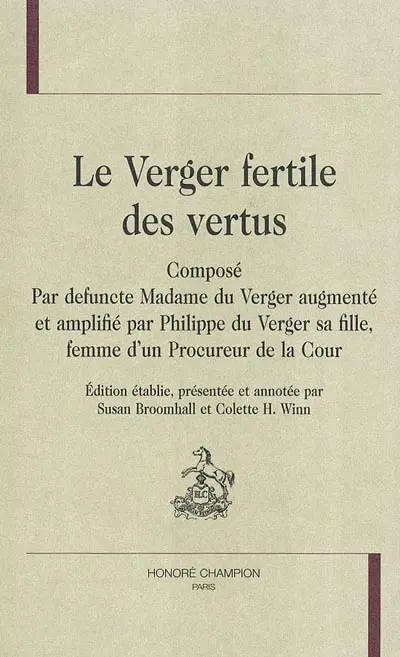 Le Verger fertile des vertus

Composé
Par defuncte Madame du Verger augmenté et amplifié par Philippe du Verger sa fille, femme d'un Procureur de la Cour

Édition établie, présentée et annotée par Susan Broomhall et Colette H. Winn

HC

HONORÉ CHAMPION
PARIS